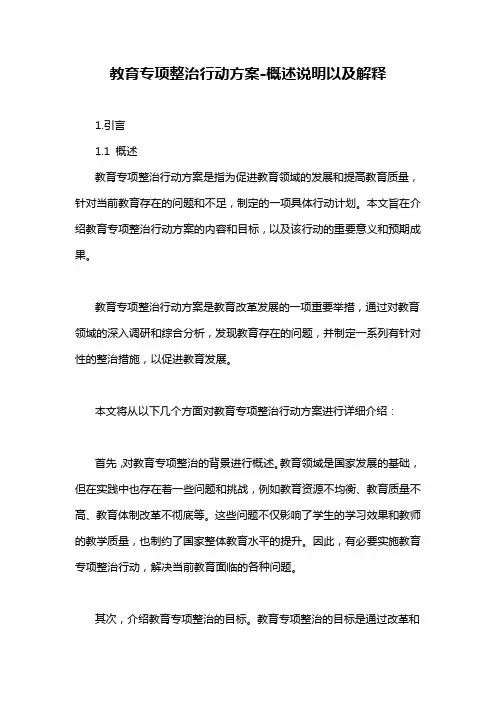 教育专项整治行动方案-概述说明以及解释

1.引言

1.1 概述

教育专项整治行动方案是指为促进教育领域的发展和提高教育质量，针对当前教育存在的问题和不足，制定的一项具体行动计划。本文旨在介绍教育专项整治行动方案的内容和目标，以及该行动的重要意义和预期成果。

教育专项整治行动方案是教育改革发展的一项重要举措，通过对教育领域的深入调研和综合分析，发现教育存在的问题，并制定一系列有针对性的整治措施，以促进教育发展。

本文将从以下几个方面对教育专项整治行动方案进行详细介绍：

首先，对教育专项整治的背景进行概述。教育领域是国家发展的基础，但在实践中也存在着一些问题和挑战，例如教育资源不均衡、教育质量不高、教育体制改革不彻底等。这些问题不仅影响了学生的学习效果和教师的教学质量，也制约了国家整体教育水平的提升。因此，有必要实施教育专项整治行动，解决当前教育面临的各种问题。

其次，介绍教育专项整治的目标。教育专项整治的目标是通过改革和